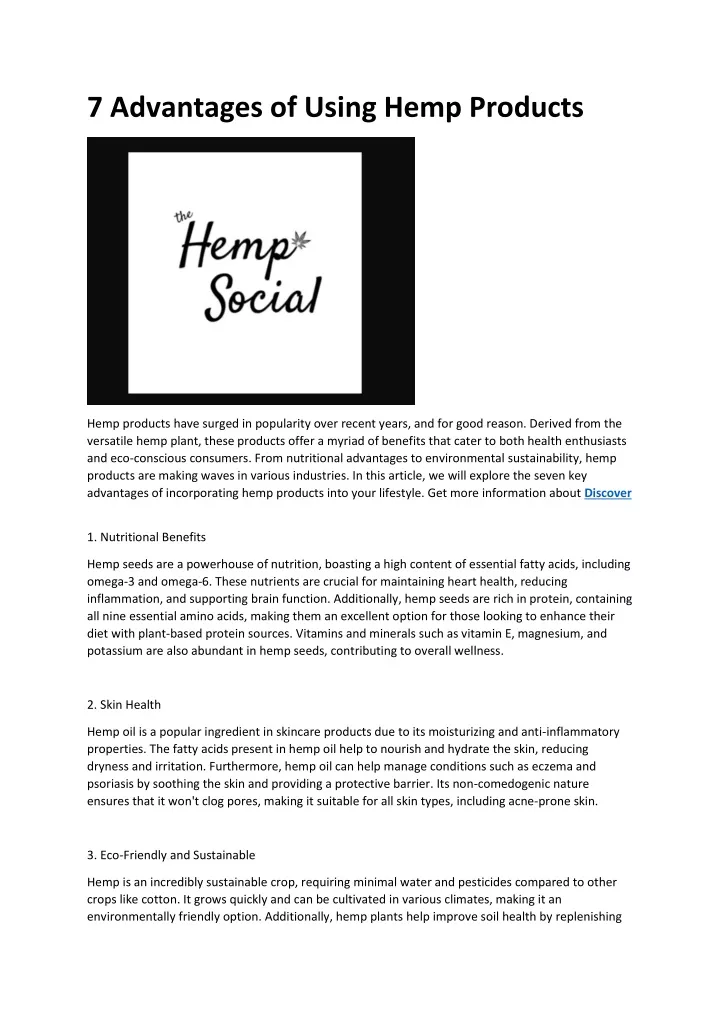 7 Advantages of Using Hemp Products

the Hemp Social

Hemp products have surged in popularity over recent years, and for good reason. Derived from the versatile hemp plant, these products offer a myriad of benefits that cater to both health enthusiasts and eco-conscious consumers. From nutritional advantages to environmental sustainability, hemp products are making waves in various industries. In this article, we will explore the seven key advantages of incorporating hemp products into your lifestyle. Get more information about Discover

1. Nutritional Benefits

Hemp seeds are a powerhouse of nutrition, boasting a high content of essential fatty acids, including omega-3 and omega-6. These nutrients are crucial for maintaining heart health, reducing inflammation, and supporting brain function. Additionally, hemp seeds are rich in protein, containing all nine essential amino acids, making them an excellent option for those looking to enhance their diet with plant-based protein sources. Vitamins and minerals such as vitamin E, magnesium, and potassium are also abundant in hemp seeds, contributing to overall wellness.

2. Skin Health

Hemp oil is a popular ingredient in skincare products due to its moisturizing and anti-inflammatory properties. The fatty acids present in hemp oil help to nourish and hydrate the skin, reducing dryness and irritation. Furthermore, hemp oil can help manage conditions such as eczema and psoriasis by soothing the skin and providing a protective barrier. Its non-comedogenic nature ensures that it won't clog pores, making it suitable for all skin types, including acne-prone skin.

3. Eco-Friendly and Sustainable

Hemp is an incredibly sustainable crop, requiring minimal water and pesticides compared to other crops like cotton. It grows quickly and can be cultivated in various climates, making it an environmentally friendly option. Additionally, hemp plants help improve soil health by replenishing